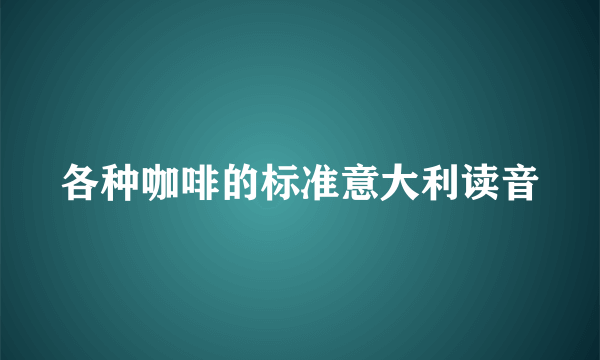 各种咖啡的标准意大利读音